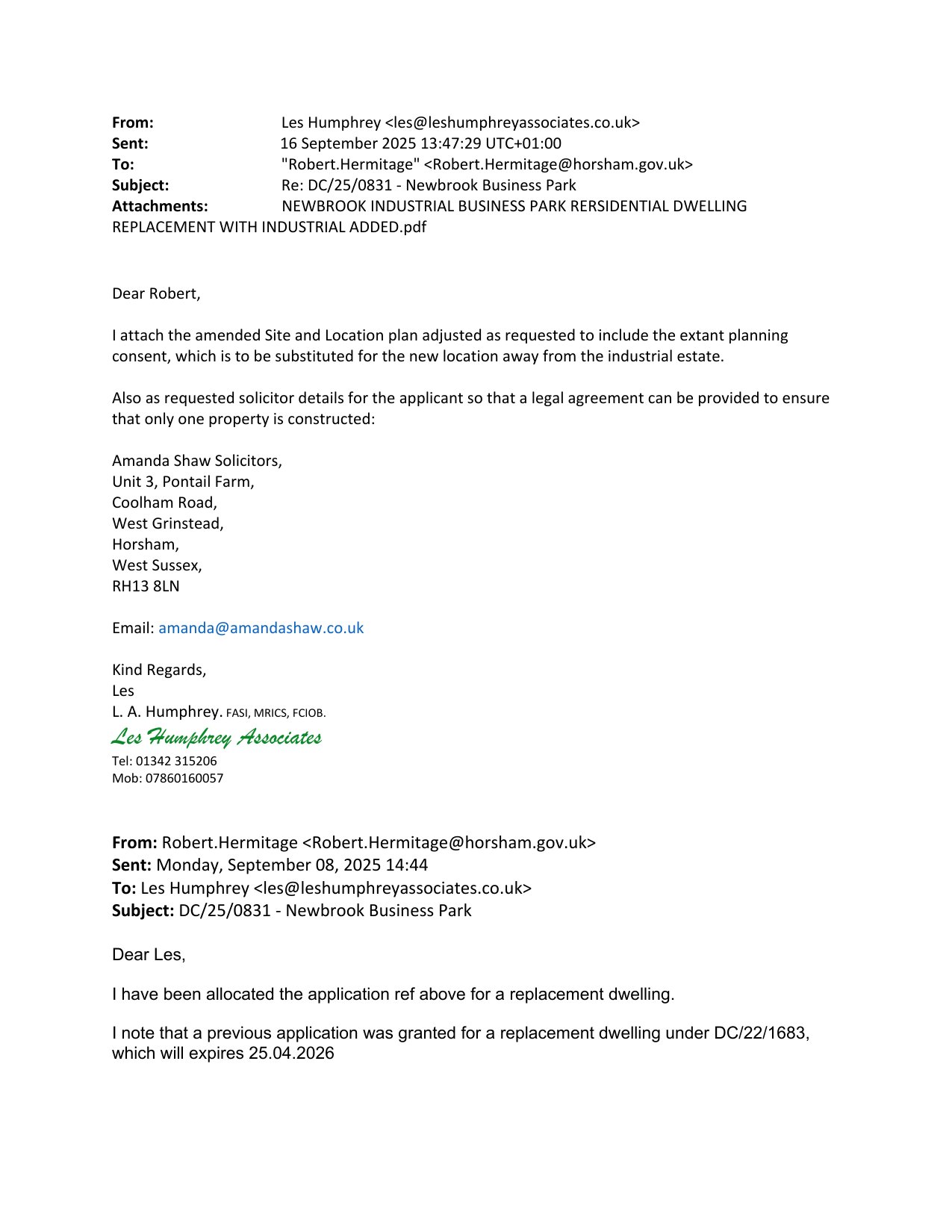 From: Les Humphrey <les@leshumphreyassociates.co.uk>
Sent: 16 September 2025 13:47:29 UTC+01:00
To: "Robert.Hermitage" <Robert.Hermitage@horsham.gov.uk>
Subject: Re: DC/25/0831 - Newbrook Business Park
Attachments: NEWBROOK INDUSTRIAL BUSINESS PARK RERSIDENTIAL DWELLING REPLACEMENT WITH INDUSTRIAL ADDED.pdf

Dear Robert,

I attach the amended Site and Location plan adjusted as requested to include the extant planning consent, which is to be substituted for the new location away from the industrial estate.

Also as requested solicitor details for the applicant so that a legal agreement can be provided to ensure that only one property is constructed:

Amanda Shaw Solicitors,
Unit 3, Pontail Farm,
Coolham Road,
West Grinstead,
Horsham,
West Sussex,
RH13 8LN

Email: amanda@amandashaw.co.uk

Kind Regards,
Les
L. A. Humphrey. FASI, MRICS, FCIOB.
Les Humphrey Associates
Tel: 01342 315206
Mob: 07860160057

From: Robert.Hermitage <Robert.Hermitage@horsham.gov.uk>
Sent: Monday, September 08, 2025 14:44
To: Les Humphrey <les@leshumphreyassociates.co.uk>
Subject: DC/25/0831 - Newbrook Business Park

Dear Les,

I have been allocated the application ref above for a replacement dwelling.

I note that a previous application was granted for a replacement dwelling under DC/22/1683, which will expires 25.04.2026